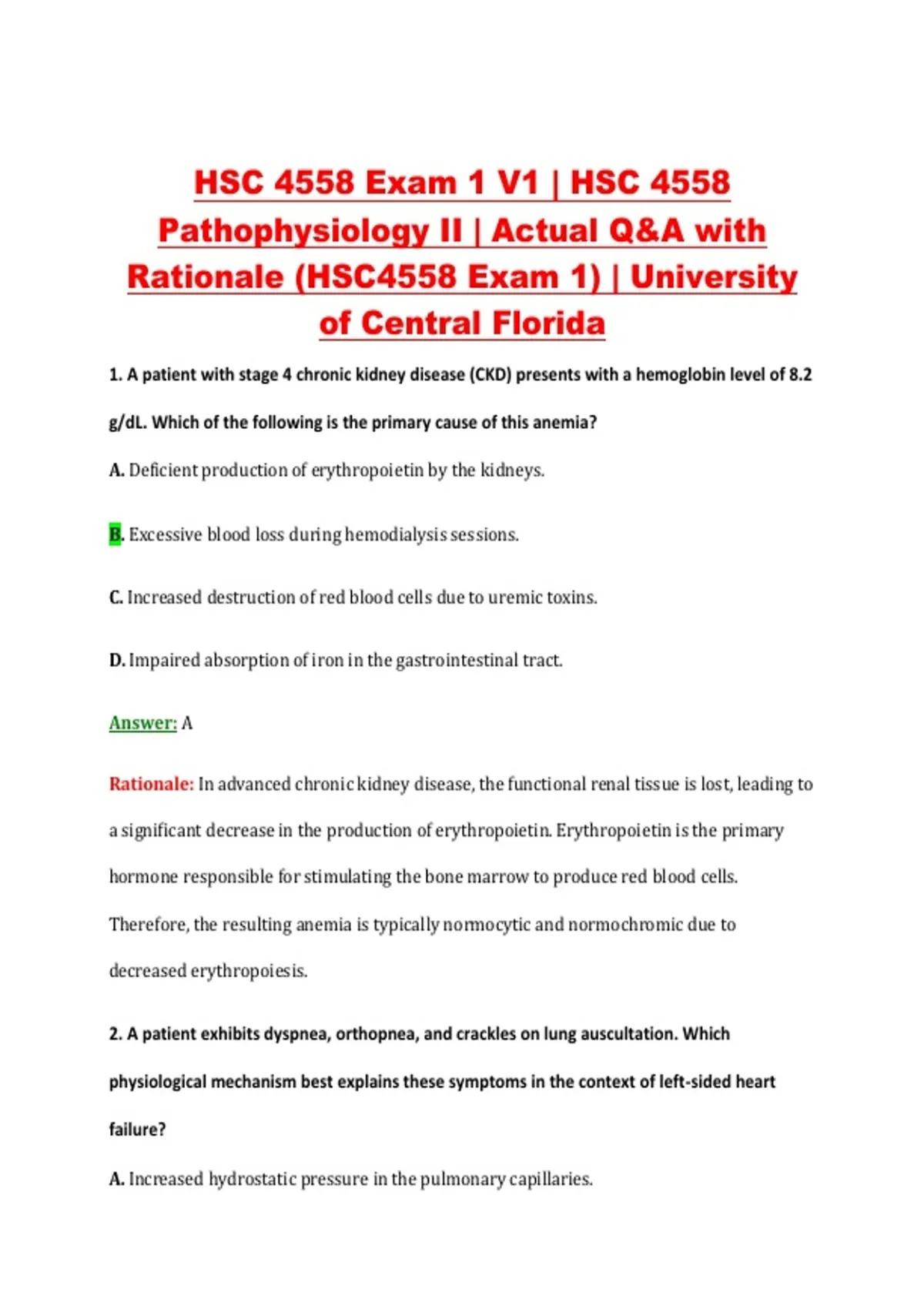 HSC 4558 Exam 1 V1 | HSC 4558 Pathophysiology II | Actual Q&A with Rationale (HSC4558 Exam 1) | University of Central Florida

1. A patient with stage 4 chronic kidney disease (CKD) presents with a hemoglobin level of 8.2 g/dL. Which of the following is the primary cause of this anemia?

A. Deficient production of erythropoietin by the kidneys.

B. Excessive blood loss during hemodialysis sessions.

C. Increased destruction of red blood cells due to uremic toxins.

D. Impaired absorption of iron in the gastrointestinal tract.

Answer: A

Rationale: In advanced chronic kidney disease, the functional renal tissue is lost, leading to a significant decrease in the production of erythropoietin. Erythropoietin is the primary hormone responsible for stimulating the bone marrow to produce red blood cells. Therefore, the resulting anemia is typically normocytic and normochromic due to decreased erythropoiesis.

2. A patient exhibits dyspnea, orthopnea, and crackles on lung auscultation. Which physiological mechanism best explains these symptoms in the context of left-sided heart failure?

A. Increased hydrostatic pressure in the pulmonary capillaries.